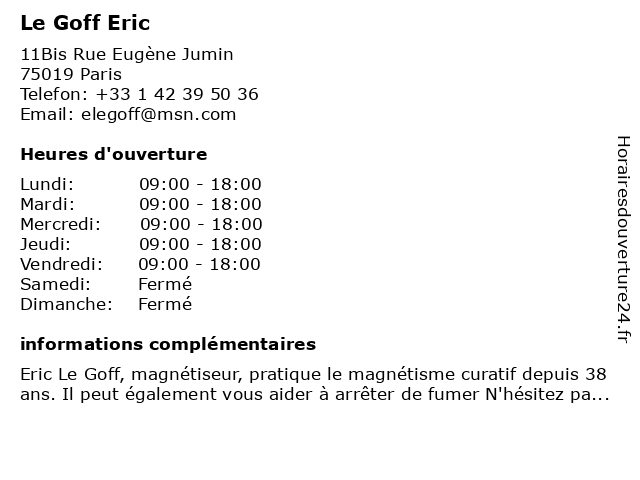 Le Goff Eric

11Bis Rue Eugène Jumin
75019 Paris
Telefon: +33 1 42 39 50 36
Email: elegoff@msn.com

Heures d'ouverture

| | |
|---|---|
| Lundi: | 09:00 - 18:00 |
| Mardi: | 09:00 - 18:00 |
| Mercredi: | 09:00 - 18:00 |
| Jeudi: | 09:00 - 18:00 |
| Vendredi: | 09:00 - 18:00 |
| Samedi: | Fermé |
| Dimanche: | Fermé |

informations complémentaires

Eric Le Goff, magnétiseur, pratique le magnétisme curatif depuis 38 ans. Il peut également vous aider à arrêter de fumer N'hésitez pa...

Horairesdouverture24.fr